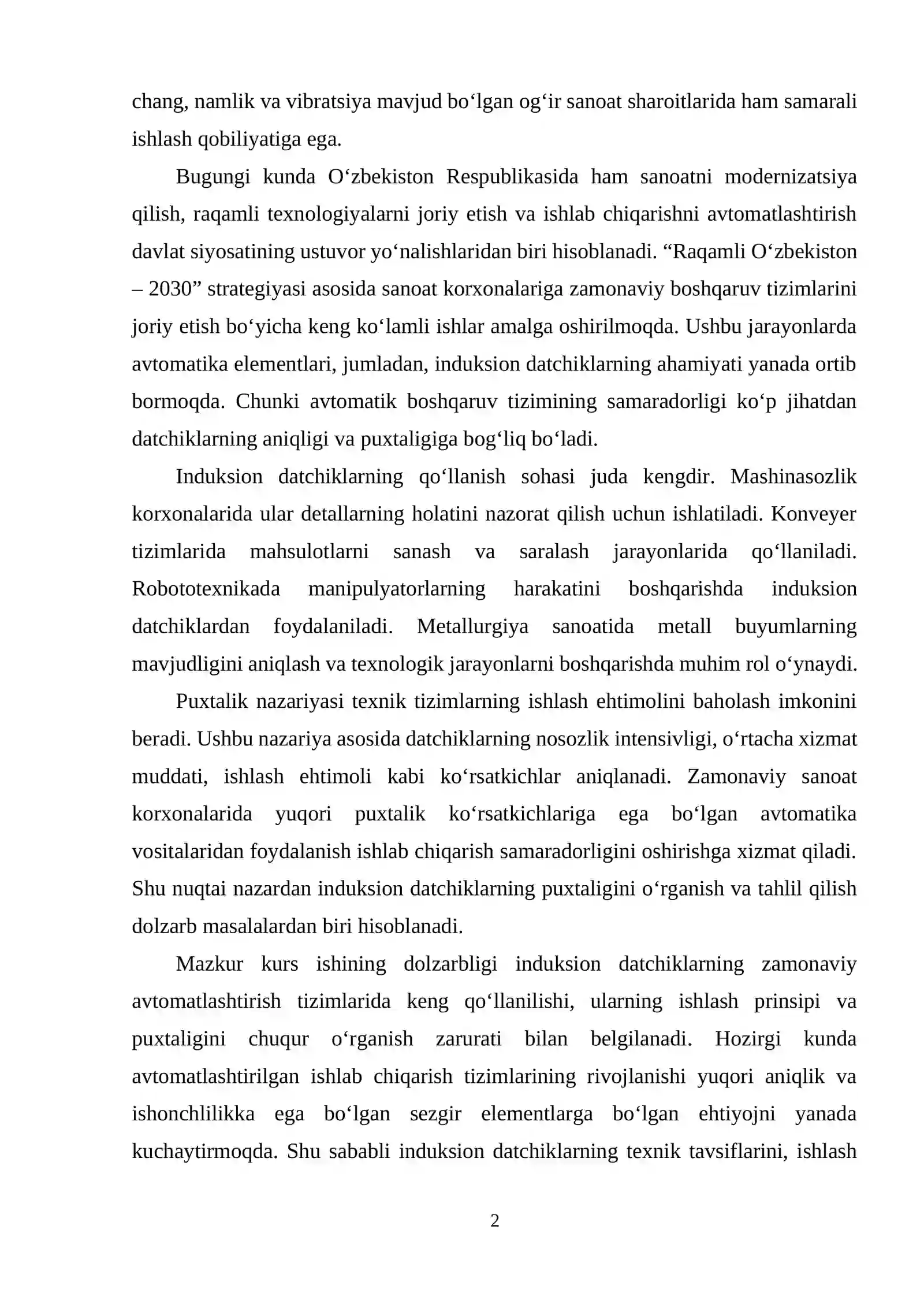 chang, namlik va vibratsiya mavjud bo'lgan og'ir sanoat sharoitlarida ham samarali ishlash qobiliyatiga ega.

Bugungi kunda O'zbekiston Respublikasida ham sanoatni modernizatsiya qilish, raqamli texnologiyalarni joriy etish va ishlab chiqarishni avtomatlashtirish davlat siyosatining ustuvor yo'nalishlaridan biri hisoblanadi. "Raqamli O'zbekiston – 2030" strategiyasi asosida sanoat korxonalariga zamonaviy boshqaruv tizimlarini joriy etish bo'yicha keng ko'lamli ishlar amalga oshirilmoqda. Ushbu jarayonlarda avtomatika elementlari, jumladan, induksion datchiklarning ahamiyati yanada ortib bormoqda. Chunki avtomatik boshqaruv tizimining samaradorligi ko'p jihatdan datchiklarning aniqligi va puxtaligiga bog'liq bo'ladi.

Induksion datchiklarning qo'llanish sohasi juda kengdir. Mashinasozlik korxonalarida ular detallarning holatini nazorat qilish uchun ishlatiladi. Konveyer tizimlarida mahsulotlarni sanash va saralash jarayonlarida qo'llaniladi. Robototexnikada manipulyatorlarning harakatini boshqarishda induksion datchiklardan foydalaniladi. Metallurgiya sanoatida metall buyumlarning mavjudligini aniqlash va texnologik jarayonlarni boshqarishda muhim rol o'ynaydi.

Puxtalik nazariyasi texnik tizimlarning ishlash ehtimolini baholash imkonini beradi. Ushbu nazariya asosida datchiklarning nosozlik intensivligi, o'rtacha xizmat muddati, ishlash ehtimoli kabi ko'rsatkichlar aniqlanadi. Zamonaviy sanoat korxonalarida yuqori puxtalik ko'rsatkichlariga ega bo'lgan avtomatika vositalaridan foydalanish ishlab chiqarish samaradorligini oshirishga xizmat qiladi. Shu nuqtai nazardan induksion datchiklarning puxtaligini o'rganish va tahlil qilish dolzarb masalalardan biri hisoblanadi.

Mazkur kurs ishining dolzarbligi induksion datchiklarning zamonaviy avtomatlashtirish tizimlarida keng qo'llanilishi, ularning ishlash prinsipi va puxtaligini chuqur o'rganish zarurati bilan belgilanadi. Hozirgi kunda avtomatlashtirilgan ishlab chiqarish tizimlarining rivojlanishi yuqori aniqlik va ishonchlilikka ega bo'lgan sezgir elementlarga bo'lgan ehtiyojni yanada kuchaytirmoqda. Shu sababli induksion datchiklarning texnik tavsiflarini, ishlash

2